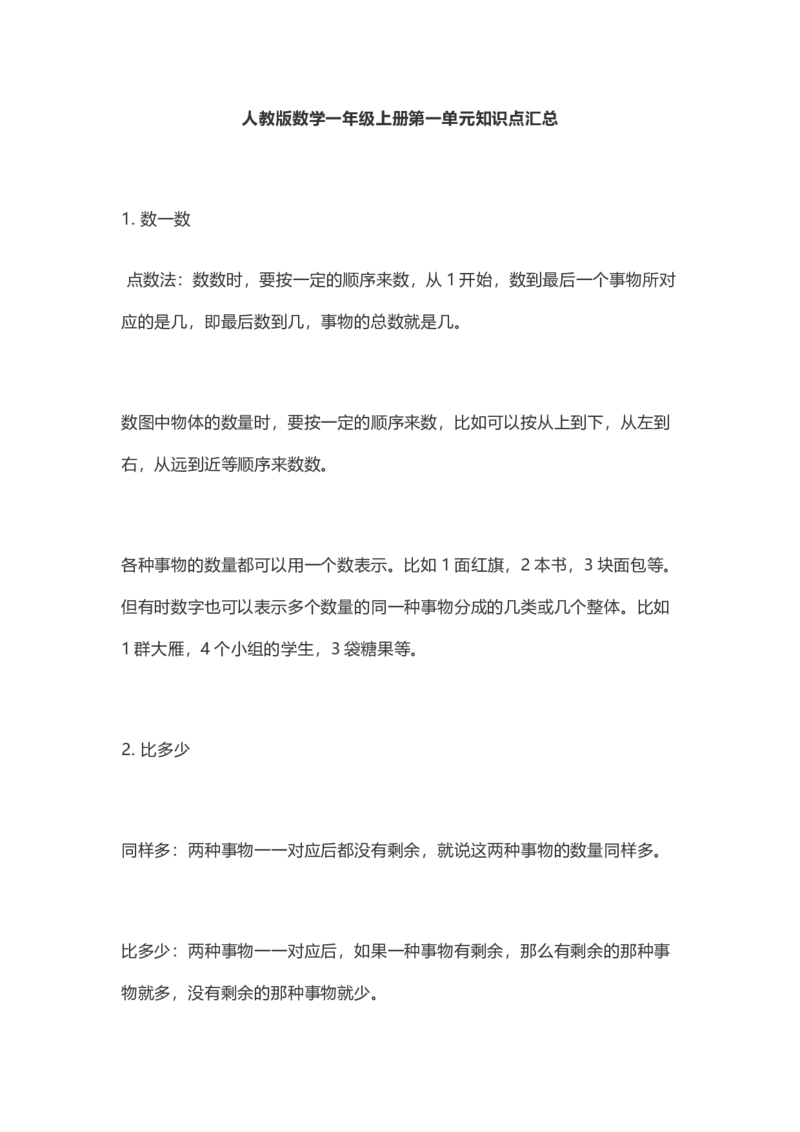 人教版数学一年级上册第一单元知识点汇总

1. 数一数

点数法：数数时，要按一定的顺序来数，从 1 开始，数到最后一个事物所对应的是几，即最后数到几，事物的总数就是几。

数图中物体的数量时，要按一定的顺序来数，比如可以按从上到下，从左到右，从远到近等顺序来数数。

各种事物的数量都可以用一个数表示。比如 1 面红旗，2 本书，3 块面包等。但有时数字也可以表示多个数量的同一种事物分成的几类或几个整体。比如 1 群大雁，4 个小组的学生，3 袋糖果等。

2. 比多少

同样多：两种事物一一对应后都没有剩余，就说这两种事物的数量同样多。

比多少：两种事物一一对应后，如果一种事物有剩余，那么有剩余的那种事物就多，没有剩余的那种事物就少。